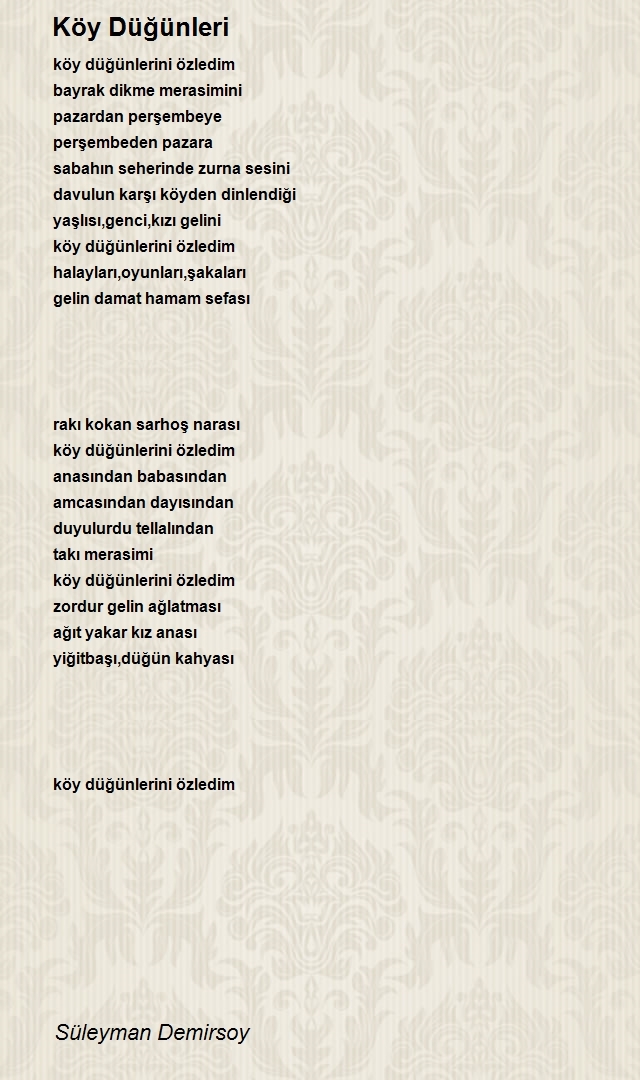 Köy Düğünleri

köy düğünlerini özledim
bayrak dikme merasimini
pazardan perşembeye
perşembeden pazara
sabahın seherinde zurna sesini
davulun karşı köyden dinlendiği
yaşlısı,genci,kızı gelini
köy düğünlerini özledim
halayları,oyunları,şakaları
gelin damat hamam sefası

rakı kokan sarhoş narası
köy düğünlerini özledim
anasından babasından
amcasından dayısından
duyulurdu tellalından
takı merasimi
köy düğünlerini özledim
zordur gelin ağlatması
ağıt yakar kız anası
yiğitbaşı,düğün kahyası

köy düğünlerini özledim

Süleyman Demirsoy